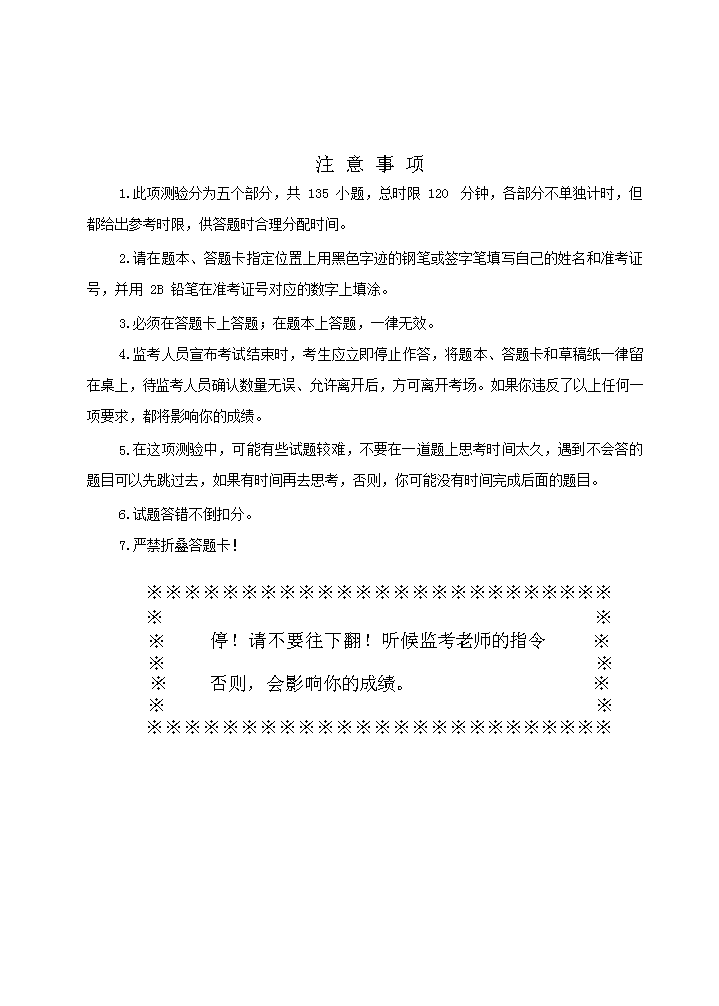 注 意 事 项

1.此项测验分为五个部分，共 135 小题，总时限 120 分钟，各部分不单独计时，但都给出参考时限，供答题时合理分配时间。

2.请在题本、答题卡指定位置上用黑色字迹的钢笔或签字笔填写自己的姓名和准考证号，并用 2B 铅笔在准考证号对应的数字上填涂。

3.必须在答题卡上答题；在题本上答题，一律无效。

4.监考人员宣布考试结束时，考生应立即停止作答，将题本、答题卡和草稿纸一律留在桌上，待监考人员确认数量无误、允许离开后，方可离开考场。如果你违反了以上任何一项要求，都将影响你的成绩。

5.在这项测验中，可能有些试题较难，不要在一道题上思考时间太久，遇到不会答的题目可以先跳过去，如果有时间再去思考，否则，你可能没有时间完成后面的题目。

6.试题答错不倒扣分。

7.严禁折叠答题卡！

※※※※※※※※※※※※※※※※※※※※※※※※※
※ ※
※ 停！请不要往下翻！听候监考老师的指令 ※
※ ※
※ 否则，会影响你的成绩。 ※
※ ※
※※※※※※※※※※※※※※※※※※※※※※※※※